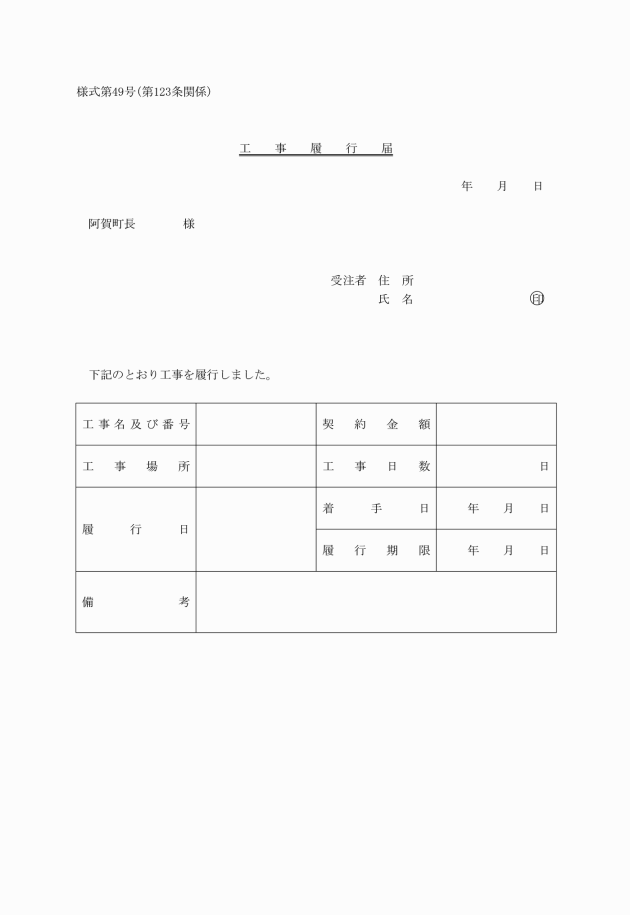 様式第49号(第123条関係)

工　事　履　行　届

年　月　日

阿賀町長　様

受注者　住　所
氏　名　印

下記のとおり工事を履行しました。

| 工事名及び番号 | | 契約金額 | |
|---|---|---|---|
| 工事場所 | | 工事日数 | 日 |
| 履行日 | | 着手日 | 年　月　日 |
| | | 履行期限 | 年　月　日 |
| 備考 | | | |